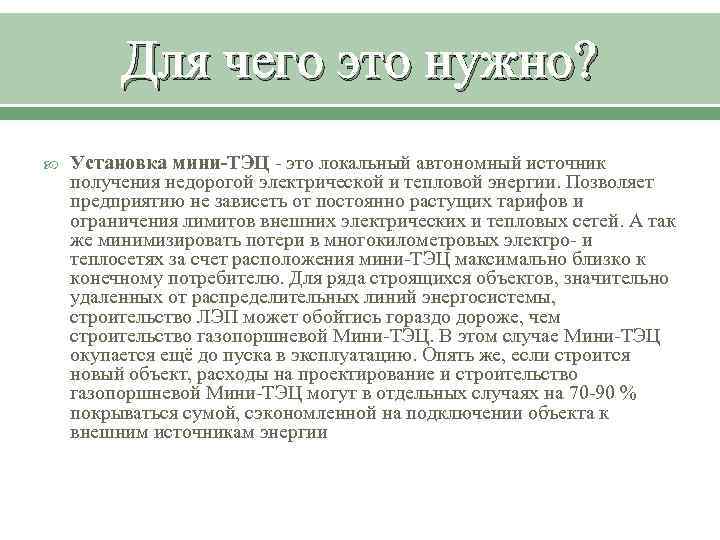 Для чего это нужно?

Установка мини-ТЭЦ - это локальный автономный источник получения недорогой электрической и тепловой энергии. Позволяет предприятию не зависеть от постоянно растущих тарифов и ограничения лимитов внешних электрических и тепловых сетей. А так же минимизировать потери в многокилометровых электро- и теплосетях за счет расположения мини-ТЭЦ максимально близко к конечному потребителю. Для ряда строящихся объектов, значительно удаленных от распределительных линий энергосистемы, строительство ЛЭП может обойтись гораздо дороже, чем строительство газопоршневой Мини-ТЭЦ. В этом случае Мини-ТЭЦ окупается ещё до пуска в эксплуатацию. Опять же, если строится новый объект, расходы на проектирование и строительство газопоршневой Мини-ТЭЦ могут в отдельных случаях на 70-90 % покрываться сумой, сэкономленной на подключении объекта к внешним источникам энергии